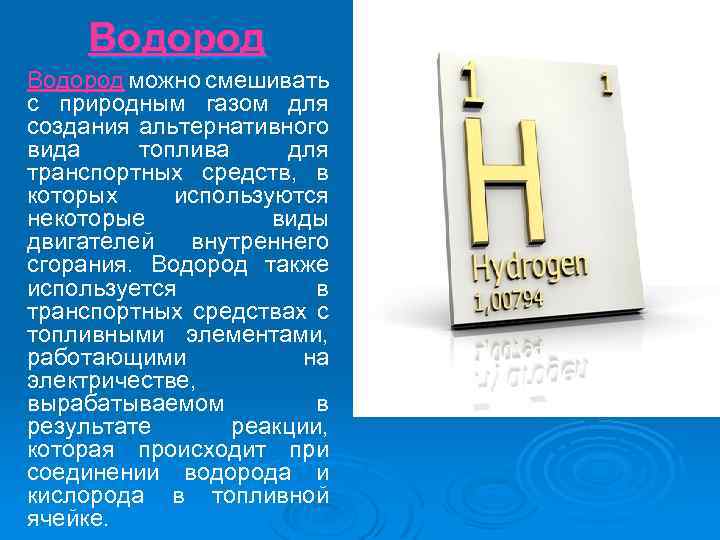 Водород

Водород можно смешивать с природным газом для создания альтернативного вида топлива для транспортных средств, в которых используются некоторые виды двигателей внутреннего сгорания. Водород также используется в транспортных средствах с топливными элементами, работающими на электричестве, вырабатываемом в результате реакции, которая происходит при соединении водорода и кислорода в топливной ячейке.

1 1
H
Hydrogen
1,00794